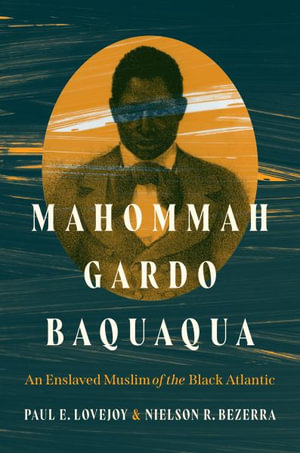 MAHOMMAH GARDO BAQUAQUA

An Enslaved Muslim of the Black Atlantic

PAUL E. LOVEJOY & NIELSON R. BEZERRA